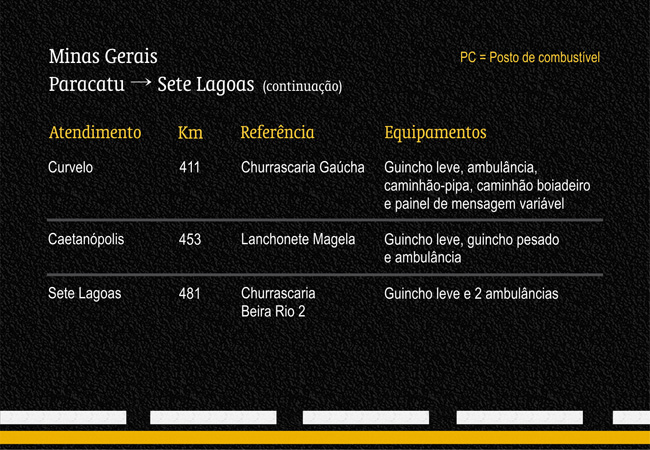 Minas Gerais
Paracatu → Sete Lagoas (continuação)

PC = Posto de combustível

| Atendimento | Km | Referência | Equipamentos |
|---|---|---|---|
| Curvelo | 411 | Churrascaria Gaúcha | Guincho leve, ambulância, caminhão-pipa, caminhão boiadeiro e painel de mensagem variável |
| Caetanópolis | 453 | Lanchonete Magela | Guincho leve, guincho pesado e ambulância |
| Sete Lagoas | 481 | Churrascaria Beira Rio 2 | Guincho leve e 2 ambulâncias |